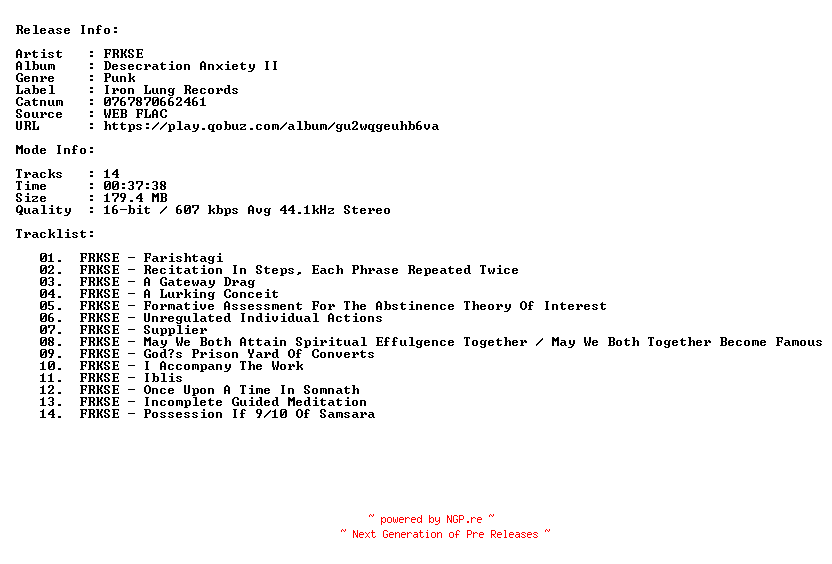 Release Info:

Artist : FRKSE
Album : Desecration Anxiety II
Genre : Punk
Label : Iron Lung Records
Catnum : 0767870662461
Source : WEB FLAC
URL : https://play.qobuz.com/album/gu2wqgeuhb6va

Mode Info:

Tracks : 14
Time : 00:37:38
Size : 179.4 MB
Quality : 16-bit / 607 kbps Avg 44.1kHz Stereo

Tracklist:

01. FRKSE - Farishtagi
02. FRKSE - Recitation In Steps, Each Phrase Repeated Twice
03. FRKSE - A Gateway Drag
04. FRKSE - A Lurking Conceit
05. FRKSE - Formative Assessment For The Abstinence Theory Of Interest
06. FRKSE - Unregulated Individual Actions
07. FRKSE - Supplier
08. FRKSE - May We Both Attain Spiritual Effulgence Together / May We Both Together Become Famous
09. FRKSE - God?s Prison Yard Of Converts
10. FRKSE - I Accompany The Work
11. FRKSE - Iblis
12. FRKSE - Once Upon A Time In Somnath
13. FRKSE - Incomplete Guided Meditation
14. FRKSE - Possession If 9/10 Of Samsara

~ powered by NGP.re ~
~ Next Generation of Pre Releases ~